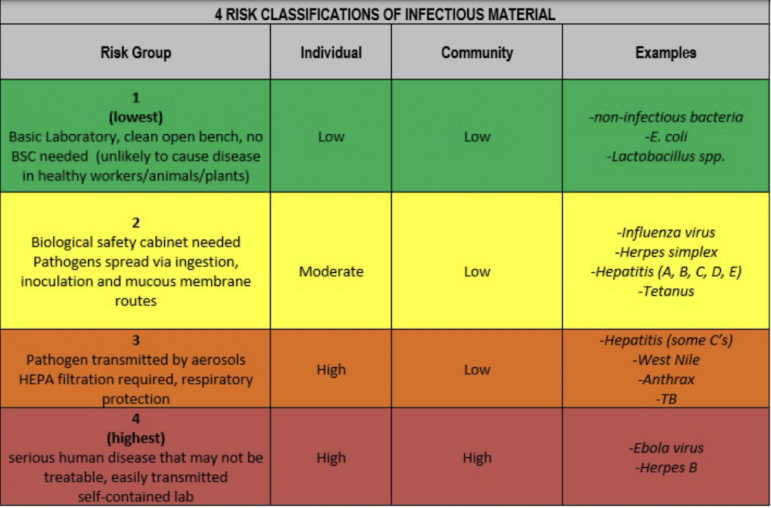 4 RISK CLASSIFICATIONS OF INFECTIOUS MATERIAL

| Risk Group | Individual | Community | Examples |
|---|---|---|---|
| 1 (lowest) Basic Laboratory, clean open bench, no BSC needed (unlikely to cause disease in healthy workers/animals/plants) | Low | Low | -non-infectious bacteria -E. coli -Lactobacillus spp. |
| 2 Biological safety cabinet needed Pathogens spread via ingestion, inoculation and mucous membrane routes | Moderate | Low | -Influenza virus -Herpes simplex -Hepatitis (A, B, C, D, E) -Tetanus |
| 3 Pathogen transmitted by aerosols HEPA filtration required, respiratory protection | High | Low | -Hepatitis (some C's) -West Nile -Anthrax -TB |
| 4 (highest) serious human disease that may not be treatable, easily transmitted self-contained lab | High | High | -Ebola virus -Herpes B |